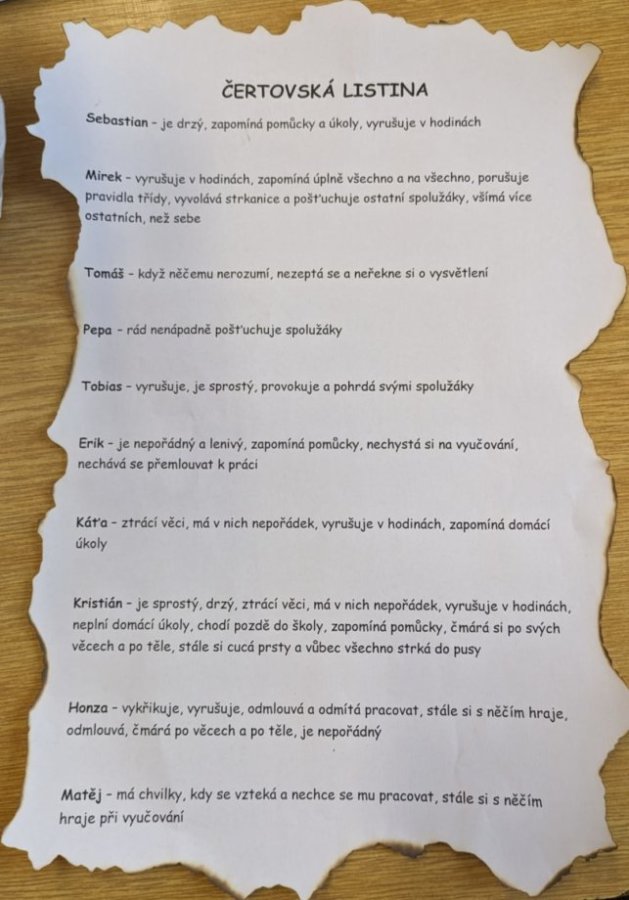 ČERTOVSKÁ LISTINA

Sebastian - je drzý, zapomíná pomůcky a úkoly, vyrušuje v hodinách

Mirek - vyrušuje v hodinách, zapomíná úplně všechno a na všechno, porušuje pravidla třídy, vyvolává strkanice a pošťuchuje ostatní spolužáky, všímá více ostatních, než sebe

Tomáš - když něčemu nerozumí, nezeptá se a neřekne si o vysvětlení

Pepa - rád nenápadně pošťuchuje spolužáky

Tobias - vyrušuje, je sprostý, provokuje a pohrdá svými spolužáky

Erik - je nepořádný a lenivý, zapomíná pomůcky, nechystá si na vyučování, nechává se přemlouvat k práci

Káťa - ztrácí věci, má v nich nepořádek, vyrušuje v hodinách, zapomíná domácí úkoly

Kristián - je sprostý, drzý, ztrácí věci, má v nich nepořádek, vyrušuje v hodinách, neplní domácí úkoly, chodí pozdě do školy, zapomíná pomůcky, čmárá si po svých věcech a po těle, stále si cucá prsty a vůbec všechno strká do pusy

Honza - vykřikuje, vyrušuje, odmlouvá a odmítá pracovat, stále si s něčím hraje, odmlouvá, čmárá po věcech a po těle, je nepořádný

Matěj - má chvilky, kdy se vzteká a nechce se mu pracovat, stále si s něčím hraje při vyučování